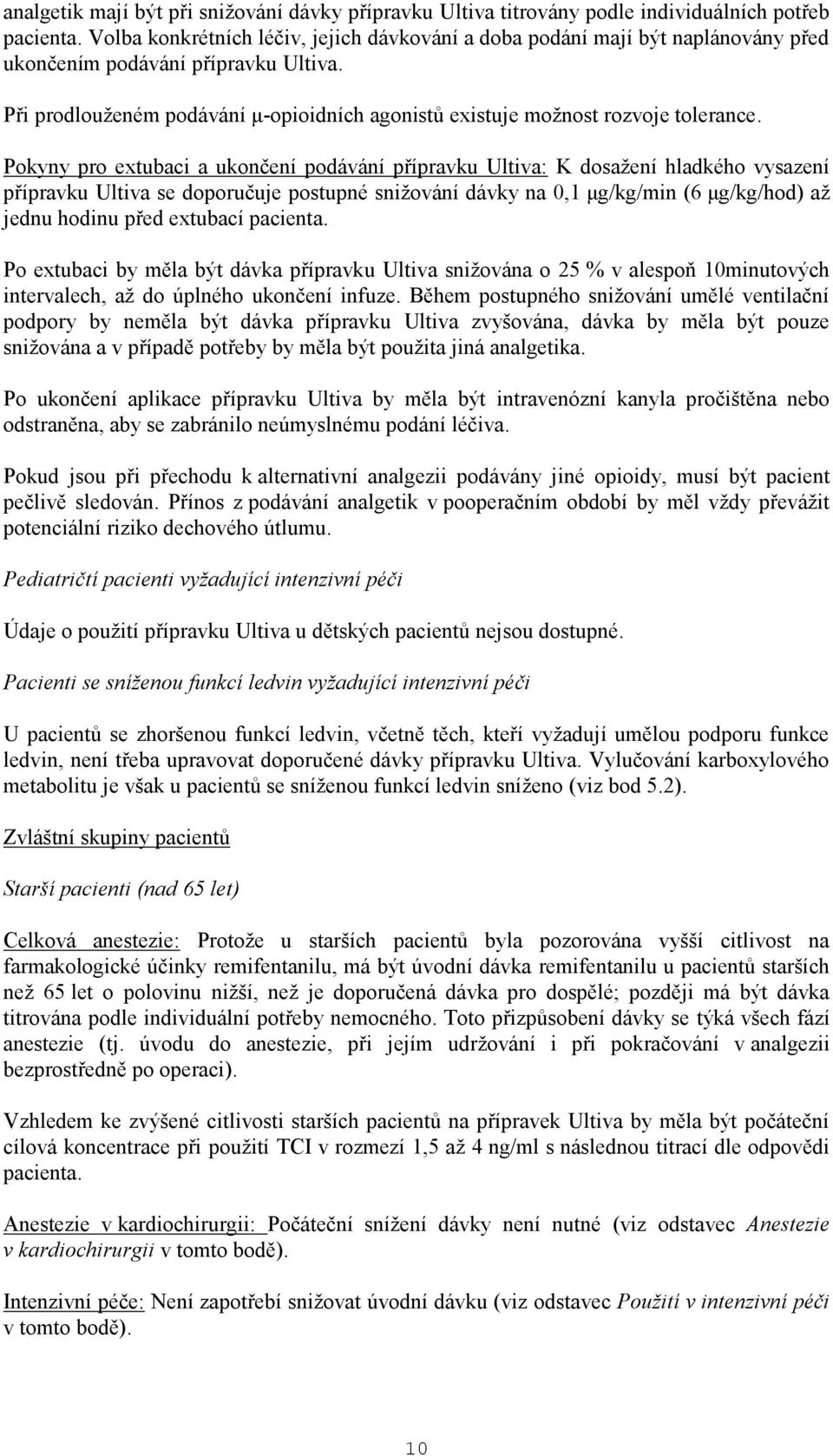 analgetik mají být při snižování dávky přípravku Ultiva titrovány podle individuálních potřeb pacienta. Volba konkrétních léčiv, jejich dávkování a doba podání mají být naplánovány před ukončením podávání přípravku Ultiva.

Při prodlouženém podávání μ-opioidních agonistů existuje možnost rozvoje tolerance.

Pokyny pro extubaci a ukončení podávání přípravku Ultiva: K dosažení hladkého vysazení přípravku Ultiva se doporučuje postupné snižování dávky na 0,1 μg/kg/min (6 μg/kg/hod) až jednu hodinu před extubací pacienta.

Po extubaci by měla být dávka přípravku Ultiva snižována o 25 % v alespoň 10minutových intervalech, až do úplného ukončení infuze. Během postupného snižování umělé ventilační podpory by neměla být dávka přípravku Ultiva zvyšována, dávka by měla být pouze snižována a v případě potřeby by měla být použita jiná analgetika.

Po ukončení aplikace přípravku Ultiva by měla být intravenózní kanyla pročištěna nebo odstraněna, aby se zabránilo neúmyslnému podání léčiva.

Pokud jsou při přechodu k alternativní analgezii podávány jiné opioidy, musí být pacient pečlivě sledován. Přínos z podávání analgetik v pooperačním období by měl vždy převážit potenciální riziko dechového útlumu.

Pediatričtí pacienti vyžadující intenzivní péči

Údaje o použití přípravku Ultiva u dětských pacientů nejsou dostupné.

Pacienti se sníženou funkcí ledvin vyžadující intenzivní péči

U pacientů se zhoršenou funkcí ledvin, včetně těch, kteří vyžadují umělou podporu funkce ledvin, není třeba upravovat doporučené dávky přípravku Ultiva. Vylučování karboxylového metabolitu je však u pacientů se sníženou funkcí ledvin sníženo (viz bod 5.2).

Zvláštní skupiny pacientů

Starší pacienti (nad 65 let)

Celková anestezie: Protože u starších pacientů byla pozorována vyšší citlivost na farmakologické účinky remifentanilu, má být úvodní dávka remifentanilu u pacientů starších než 65 let o polovinu nižší, než je doporučená dávka pro dospělé; později má být dávka titrována podle individuální potřeby nemocného. Toto přizpůsobení dávky se týká všech fází anestezie (tj. úvodu do anestezie, při jejím udržování i při pokračování v analgezii bezprostředně po operaci).

Vzhledem ke zvýšené citlivosti starších pacientů na přípravek Ultiva by měla být počáteční cílová koncentrace při použití TCI v rozmezí 1,5 až 4 ng/ml s následnou titrací dle odpovědi pacienta.

Anestezie v kardiochirurgii: Počáteční snížení dávky není nutné (viz odstavec Anestezie v kardiochirurgii v tomto bodě).

Intenzivní péče: Není zapotřebí snižovat úvodní dávku (viz odstavec Použití v intenzivní péči v tomto bodě).

10